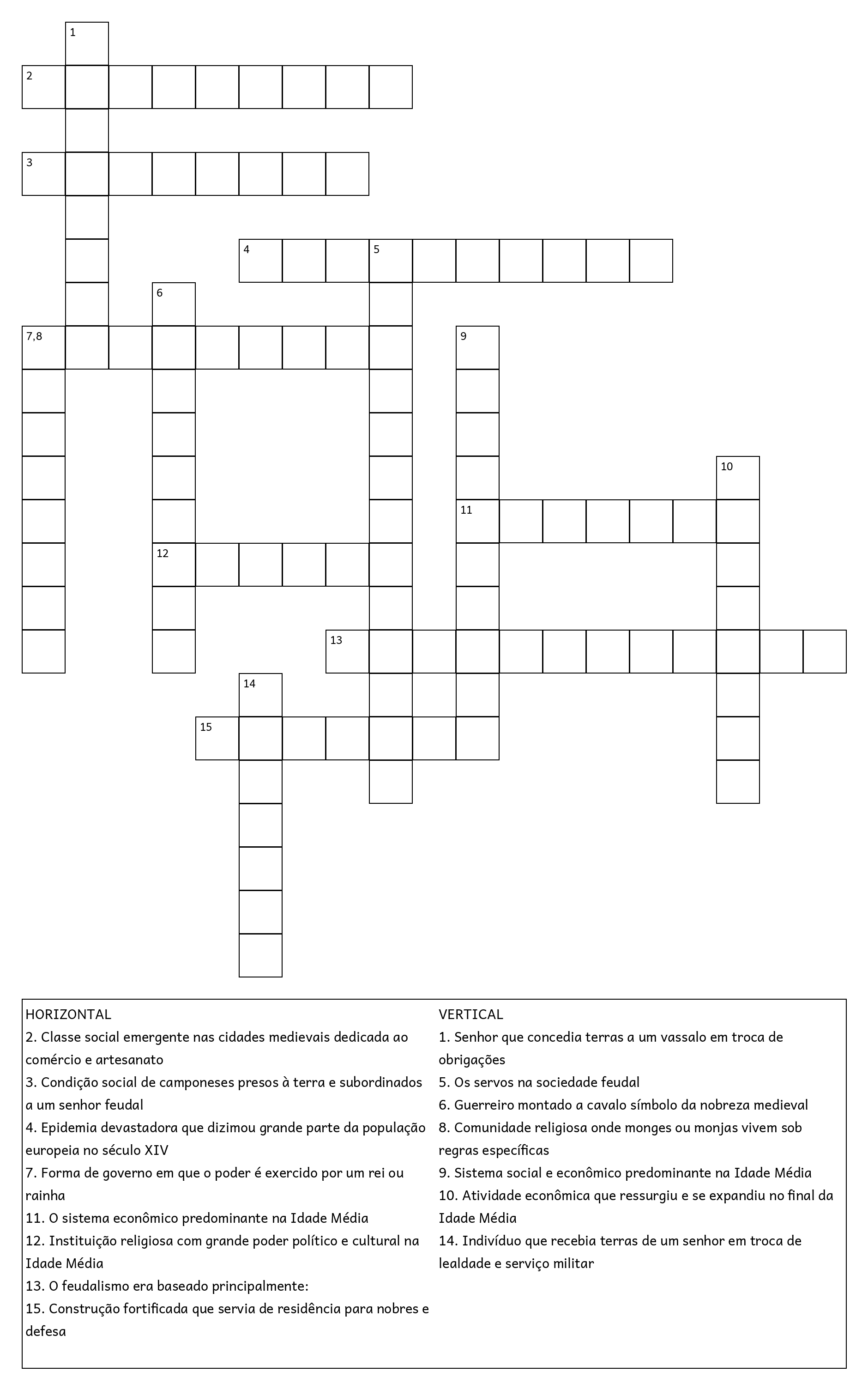 1
2
3
4 5
6
7,8
9
10
11
12
13
14
15

HORIZONTAL
2. Classe social emergente nas cidades medievais dedicada ao comércio e artesanato
3. Condição social de camponeses presos à terra e subordinados a um senhor feudal
4. Epidemia devastadora que dizimou grande parte da população europeia no século XIV
7. Forma de governo em que o poder é exercido por um rei ou rainha
11. O sistema econômico predominante na Idade Média
12. Instituição religiosa com grande poder político e cultural na Idade Média
13. O feudalismo era baseado principalmente:
15. Construção fortificada que servia de residência para nobres e defesa

VERTICAL
1. Senhor que concedia terras a um vassalo em troca de obrigações
5. Os servos na sociedade feudal
6. Guerreiro montado a cavalo símbolo da nobreza medieval
8. Comunidade religiosa onde monges ou monjas vivem sob regras específicas
9. Sistema social e econômico predominante na Idade Média
10. Atividade econômica que ressurgiu e se expandiu no final da Idade Média
14. Indivíduo que recebia terras de um senhor em troca de lealdade e serviço militar